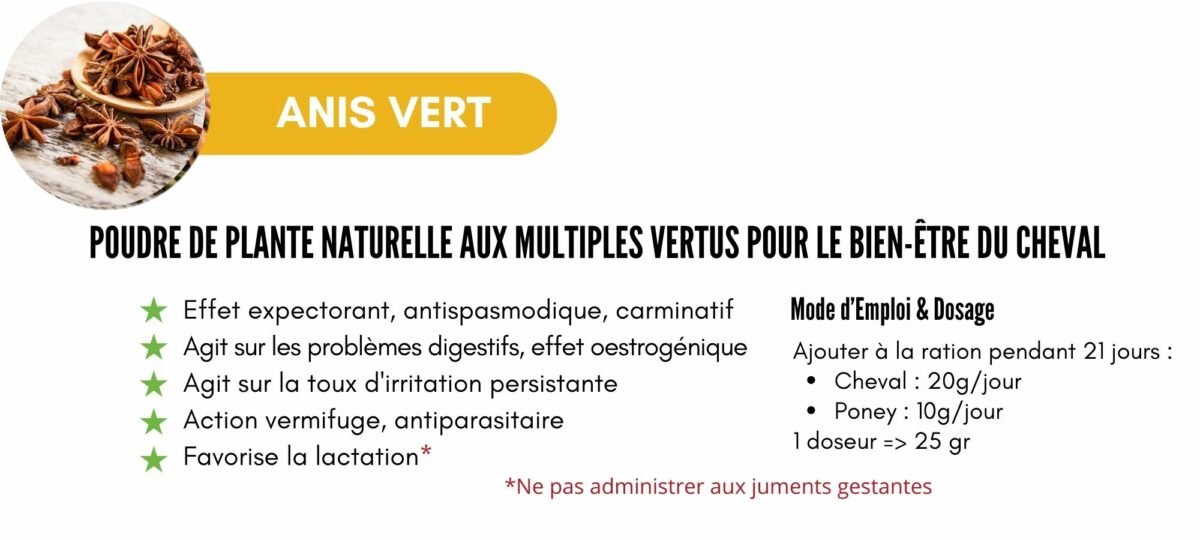 ANIS VERT

POUDRE DE PLANTE NATURELLE AUX MULTIPLES VERTUS POUR LE BIEN-ÊTRE DU CHEVAL

★ Effet expectorant, antispasmodique, carminatif
★ Agit sur les problèmes digestifs, effet oestrogénique
★ Agit sur la toux d'irritation persistante
★ Action vermifuge, antiparasitaire
★ Favorise la lactation*

Mode d'Emploi & Dosage

Ajouter à la ration pendant 21 jours :
• Cheval : 20g/jour
• Poney : 10g/jour
1 doseur => 25 gr

*Ne pas administrer aux juments gestantes